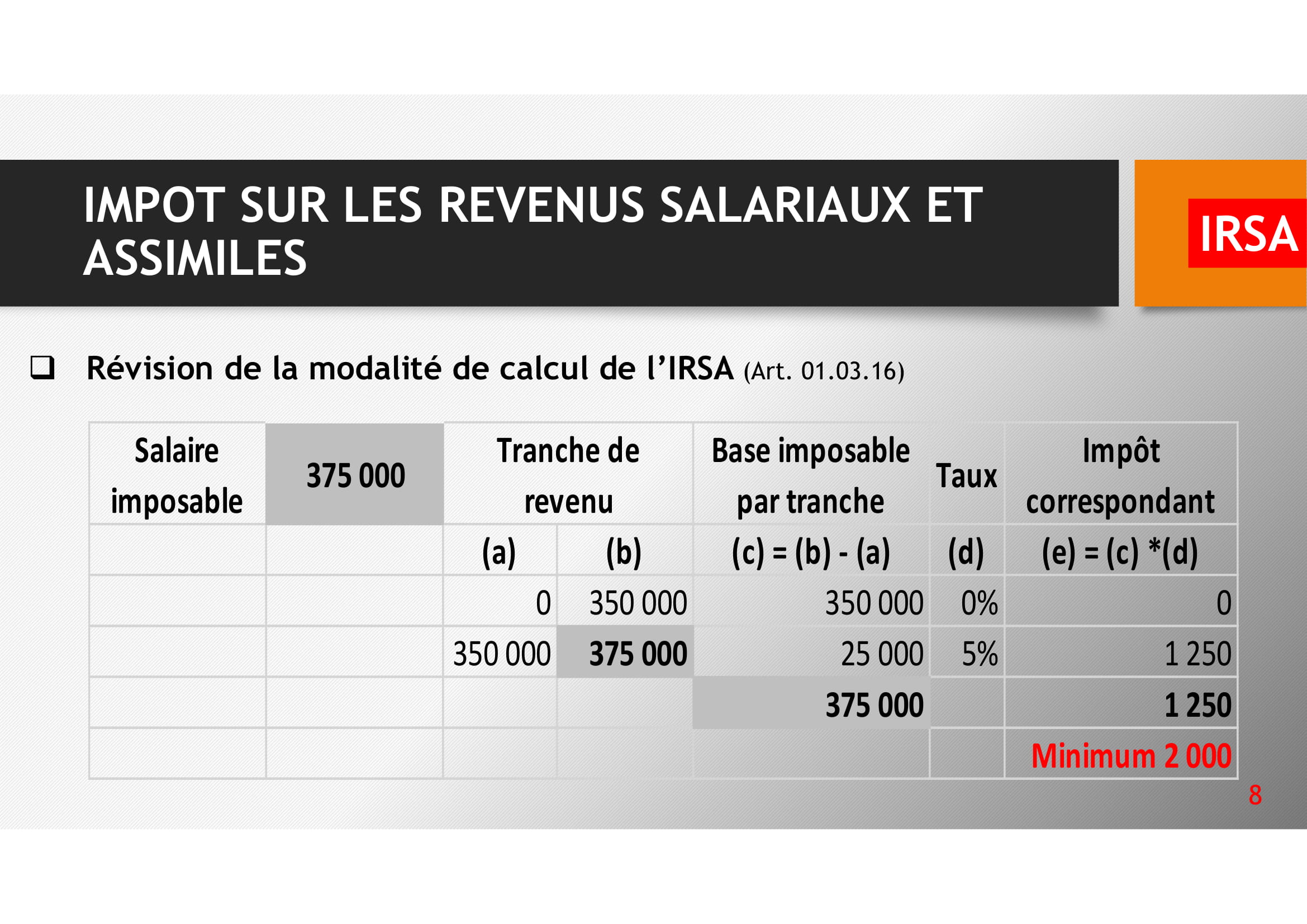 IMPOT SUR LES REVENUS SALARIAUX ET ASSIMILES

IRSA

❑ Révision de la modalité de calcul de l'IRSA (Art. 01.03.16)

| Salaire imposable | 375 000 | Tranche de revenu | | Base imposable par tranche | Taux | Impôt correspondant |
|---|---|---|---|---|---|---|
| | | (a) | (b) | (c) = (b) - (a) | (d) | (e) = (c) *(d) |
| | | 0 | 350 000 | 350 000 | 0% | 0 |
| | | 350 000 | 375 000 | 25 000 | 5% | 1 250 |
| | | | | 375 000 | | 1 250 |
| | | | | | | Minimum 2 000 |

8